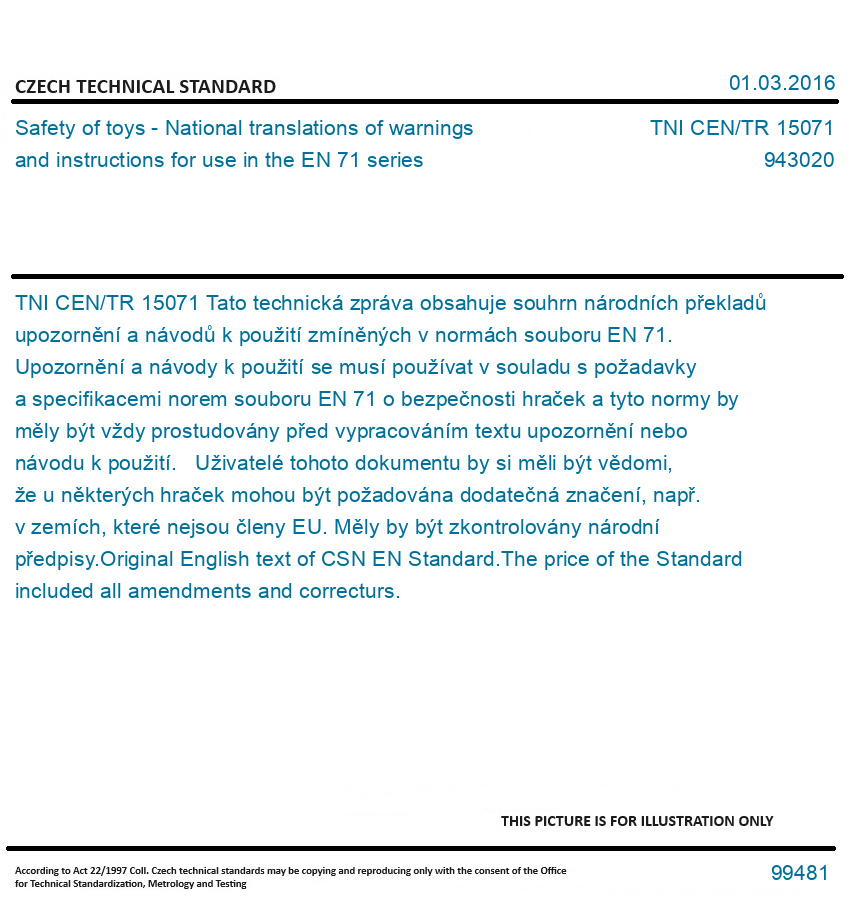 CZECH TECHNICAL STANDARD

01.03.2016

Safety of toys - National translations of warnings and instructions for use in the EN 71 series

TNI CEN/TR 15071
943020

TNI CEN/TR 15071 Tato technická zpráva obsahuje souhrn národních překladů upozornění a návodů k použití zmíněných v normách souboru EN 71. Upozornění a návody k použití se musí používat v souladu s požadavky a specifikacemi norem souboru EN 71 o bezpečnosti hraček a tyto normy by měly být vždy prostudovány před vypracováním textu upozornění nebo návodu k použití. Uživatelé tohoto dokumentu by si měli být vědomi, že u některých hraček mohou být požadována dodatečná značení, např. v zemích, které nejsou členy EU. Měly by být zkontrolovány národní předpisy.Original English text of CSN EN Standard.The price of the Standard included all amendments and correcturs.

THIS PICTURE IS FOR ILLUSTRATION ONLY

According to Act 22/1997 Coll. Czech technical standards may be copying and reproducing only with the consent of the Office for Technical Standardization, Metrology and Testing

99481